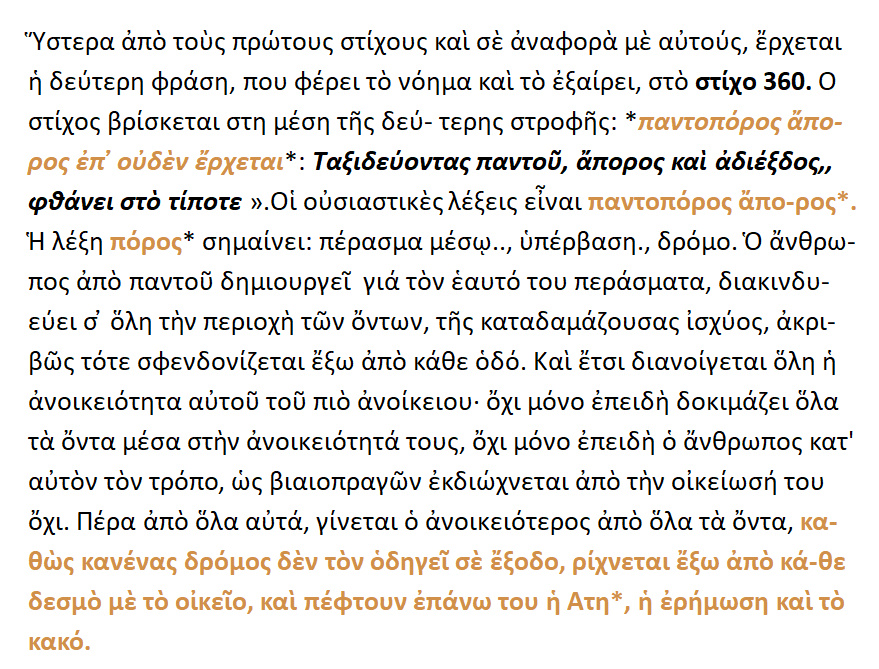 Ὕστερα ἀπὸ τοὺς πρώτους στίχους καὶ σὲ ἀναφορὰ μὲ αὐτούς, ἔρχεται ἡ δεύτερη φράση, που φέρει τὸ νόημα καὶ τὸ ἐξαίρει, στὸ στίχο 360. Ο στίχος βρίσκεται στη μέση τῆς δεύ- τερης στροφῆς: *παντοπόρος ἄπορος ἐπ' οὐδὲν ἔρχεται*: Ταξιδεύοντας παντοῦ, ἄπορος καὶ ἀδιέξδος,, φθάνει στὸ τίποτε ».Οἱ οὐσιαστικὲς λέξεις εἶναι παντοπόρος ἄπο-ρος*. Ἡ λέξη πόρος* σημαίνει: πέρασμα μέσῳ.., ὑπέρβαση., δρόμο. Ὁ ἄνθρωπος ἀπὸ παντοῦ δημιουργεῖ γιά τὸν ἑαυτό του περάσματα, διακινδυεύει σ' ὅλη τὴν περιοχὴ τῶν ὄντων, τῆς καταδαμάζουσας ἰσχύος, ἀκριβῶς τότε σφενδονίζεται ἔξω ἀπὸ κάθε ὁδό. Καὶ ἔτσι διανοίγεται ὅλη ἡ ἀνοικειότητα αὐτοῦ τοῦ πιὸ ἀνοίκειου· ὄχι μόνο ἐπειδὴ δοκιμάζει ὅλα τὰ ὄντα μέσα στὴν ἀνοικειότητά τους, ὄχι μόνο ἐπειδὴ ὁ ἄνθρωπος κατ' αὐτὸν τὸν τρόπο, ὡς βιαιοπραγῶν ἐκδιώχνεται ἀπὸ τὴν οἰκείωσή του ὄχι. Πέρα ἀπὸ ὅλα αὐτά, γίνεται ὁ ἀνοικειότερος ἀπὸ ὅλα τὰ ὄντα, καθὼς κανένας δρόμος δὲν τὸν ὁδηγεῖ σὲ ἔξοδο, ρίχνεται ἔξω ἀπὸ κά-θε δεσμὸ μὲ τὸ οἰκεῖο, καὶ πέφτουν ἐπάνω του ἡ Ατη*, ἡ ἐρήμωση καὶ τὸ κακό.